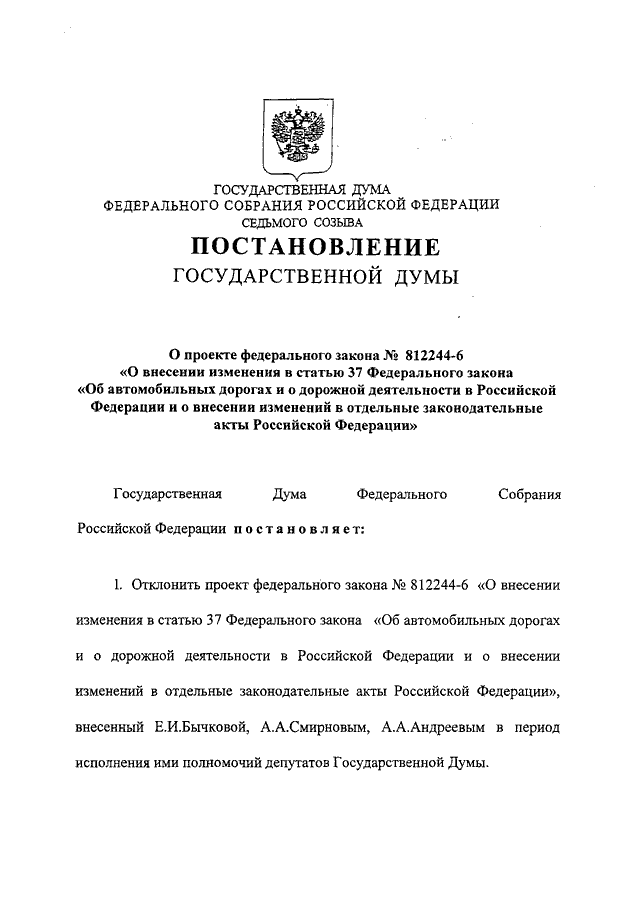 ГОСУДАРСТВЕННАЯ ДУМА
ФЕДЕРАЛЬНОГО СОБРАНИЯ РОССИЙСКОЙ ФЕДЕРАЦИИ
СЕДЬМОГО СОЗЫВА

ПОСТАНОВЛЕНИЕ
ГОСУДАРСТВЕННОЙ ДУМЫ

О проекте федерального закона № 812244-6
«О внесении изменения в статью 37 Федерального закона
«Об автомобильных дорогах и о дорожной деятельности в Российской Федерации и о внесении изменений в отдельные законодательные акты Российской Федерации»

Государственная Дума Федерального Собрания Российской Федерации постановляет:

1. Отклонить проект федерального закона № 812244-6 «О внесении изменения в статью 37 Федерального закона «Об автомобильных дорогах и о дорожной деятельности в Российской Федерации и о внесении изменений в отдельные законодательные акты Российской Федерации», внесенный Е.И.Бычковой, А.А.Смирновым, А.А.Андреевым в период исполнения ими полномочий депутатов Государственной Думы.